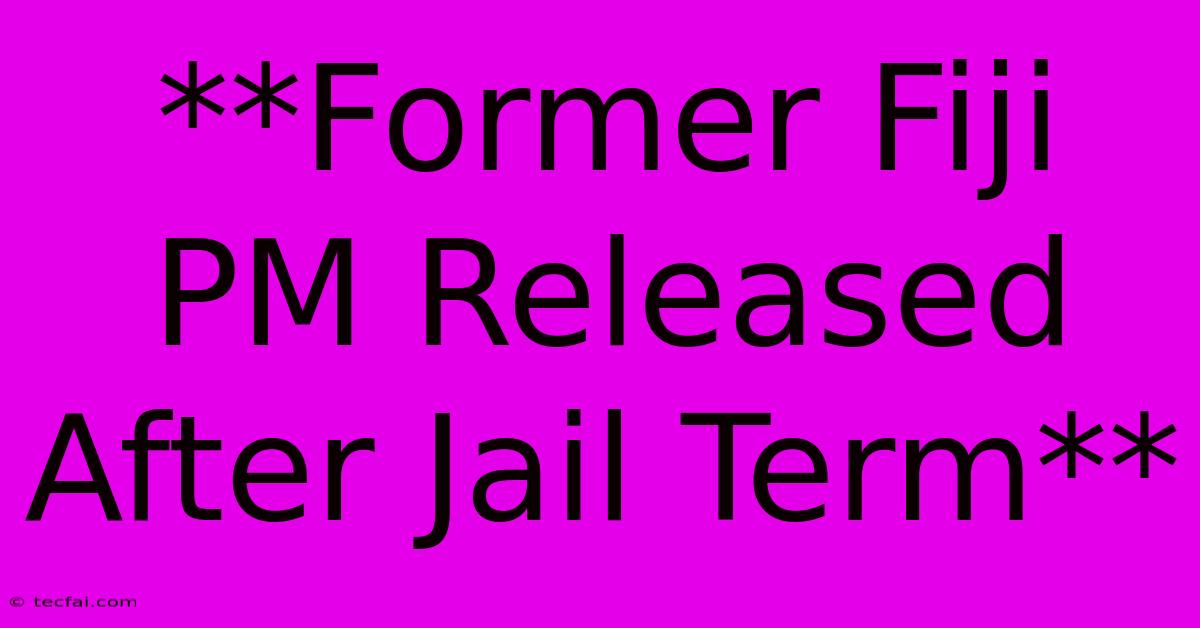 **Former Fiji PM Released After Jail Term**

© tecfai.com